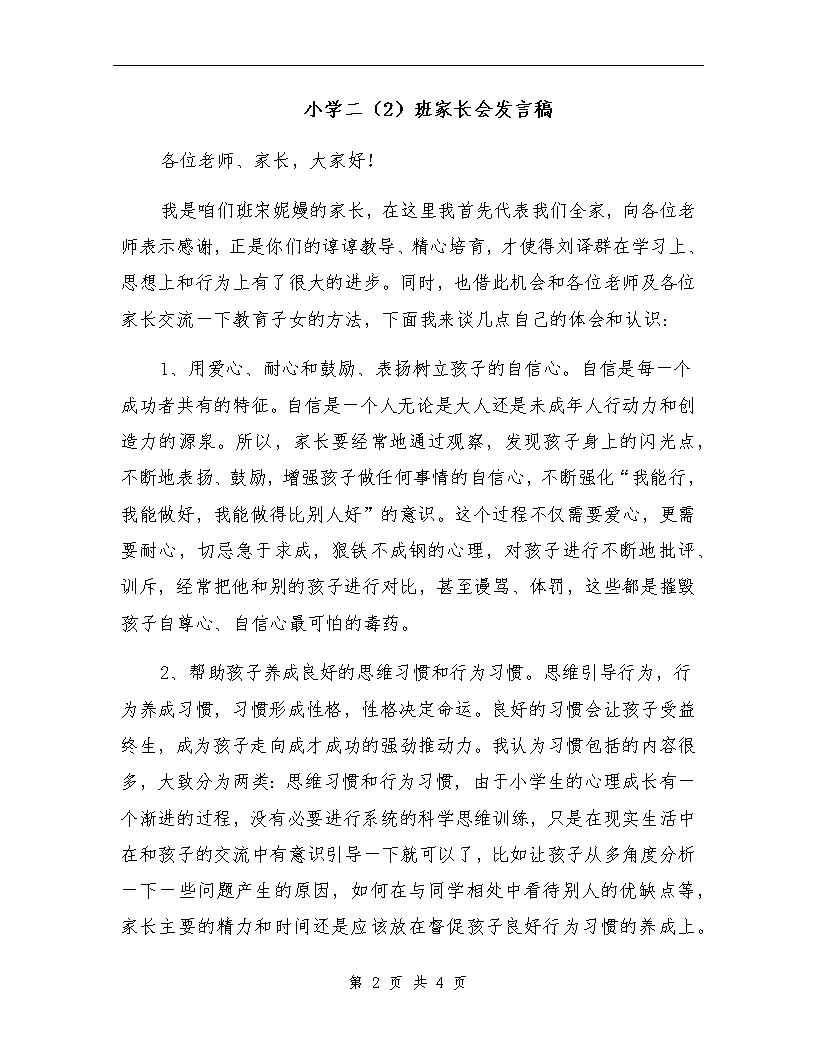 小学二（2）班家长会发言稿

各位老师、家长，大家好！

我是咱们班宋妮嫚的家长，在这里我首先代表我们全家，向各位老师表示感谢，正是你们的谆谆教导、精心培育，才使得刘译群在学习上、思想上和行为上有了很大的进步。同时，也借此机会和各位老师及各位家长交流一下教育子女的方法，下面我来谈几点自己的体会和认识：

1、用爱心、耐心和鼓励、表扬树立孩子的自信心。自信是每一个成功者共有的特征。自信是一个人无论是大人还是未成年人行动力和创造力的源泉。所以，家长要经常地通过观察，发现孩子身上的闪光点，不断地表扬、鼓励，增强孩子做任何事情的自信心，不断强化“我能行，我能做好，我能做得比别人好”的意识。这个过程不仅需要爱心，更需要耐心，切忌急于求成，狠铁不成钢的心理，对孩子进行不断地批评、训斥，经常把他和别的孩子进行对比，甚至谩骂、体罚，这些都是摧毁孩子自尊心、自信心最可怕的毒药。

2、帮助孩子养成良好的思维习惯和行为习惯。思维引导行为，行为养成习惯，习惯形成性格，性格决定命运。良好的习惯会让孩子受益终生，成为孩子走向成才成功的强劲推动力。我认为习惯包括的内容很多，大致分为两类：思维习惯和行为习惯，由于小学生的心理成长有一个渐进的过程，没有必要进行系统的科学思维训练，只是在现实生活中在和孩子的交流中有意识引导一下就可以了，比如让孩子从多角度分析一下一些问题产生的原因，如何在与同学相处中看待别人的优缺点等，家长主要的精力和时间还是应该放在督促孩子良好行为习惯的养成上。

第 2 页 共 4 页